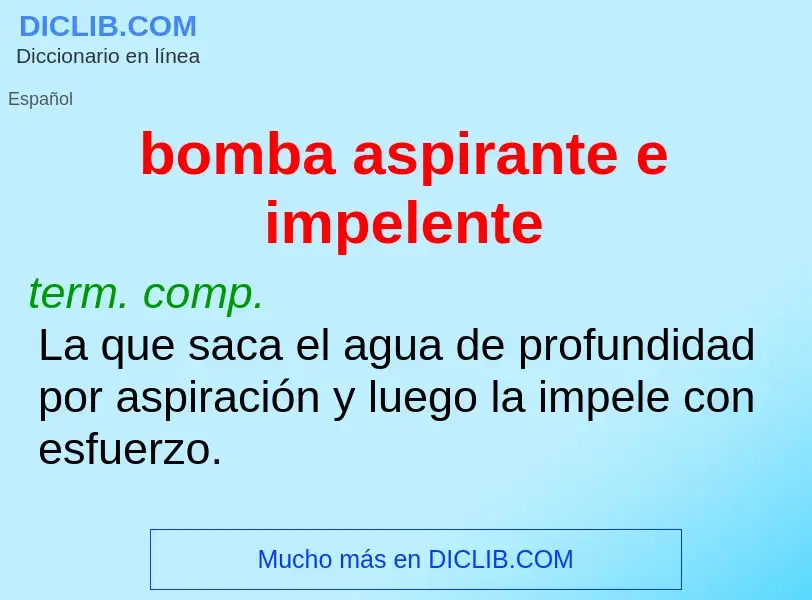 DICLIB.COM
Diccionario en línea

Español

bomba aspirante e impelente

term. comp.

La que saca el agua de profundidad por aspiración y luego la impele con esfuerzo.

Mucho más en DICLIB.COM